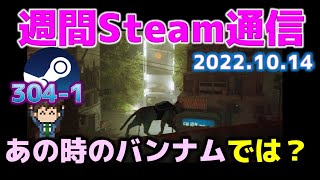 週間Steam通信

2022.10.14

304-1

あの時のバンナムでは？